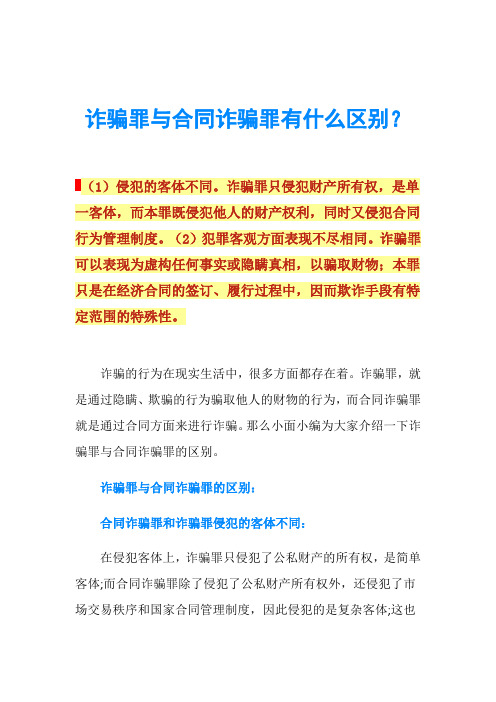 诈骗罪与合同诈骗罪有什么区别？

（1）侵犯的客体不同。诈骗罪只侵犯财产所有权，是单一客体，而本罪既侵犯他人的财产权利，同时又侵犯合同行为管理制度。（2）犯罪客观方面表现不尽相同。诈骗罪可以表现为虚构任何事实或隐瞒真相，以骗取财物；本罪只是在经济合同的签订、履行过程中，因而欺诈手段有特定范围的特殊性。

诈骗的行为在现实生活中，很多方面都存在着。诈骗罪，就是通过隐瞒、欺骗的行为骗取他人的财物的行为，而合同诈骗罪就是通过合同方面来进行诈骗。那么小面小编为大家介绍一下诈骗罪与合同诈骗罪的区别。

诈骗罪与合同诈骗罪的区别：

合同诈骗罪和诈骗罪侵犯的客体不同：

在侵犯客体上，诈骗罪只侵犯了公私财产的所有权，是简单客体;而合同诈骗罪除了侵犯了公私财产所有权外，还侵犯了市场交易秩序和国家合同管理制度，因此侵犯的是复杂客体;这也